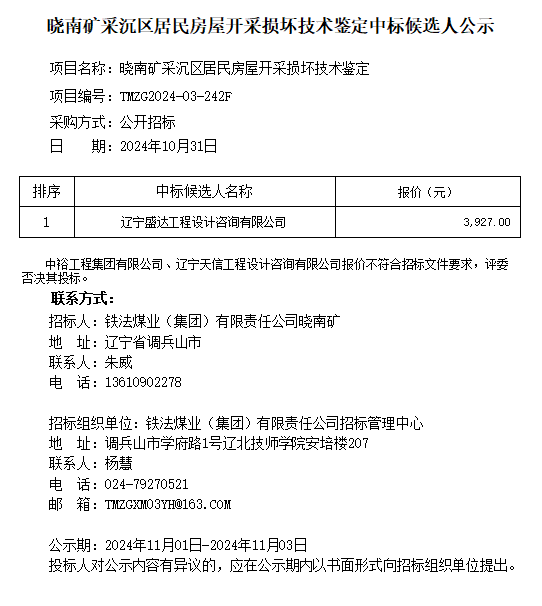 晓南矿采沉区居民房屋开采损坏技术鉴定中标候选人公示

项目名称：晓南矿采沉区居民房屋开采损坏技术鉴定

项目编号：TMZG2024-03-242F

采购方式：公开招标

日　　期：2024年10月31日

| 排序 | 中标候选人名称 | 报价（元） |
|---|---|---|
| 1 | 辽宁盛达工程设计咨询有限公司 | 3,927.00 |

中裕工程集团有限公司、辽宁天信工程设计咨询有限公司报价不符合招标文件要求，评委否决其投标。

联系方式：

招标人：铁法煤业（集团）有限责任公司晓南矿

地　址：辽宁省调兵山市

联系人：朱威

电　话：13610902278

招标组织单位：铁法煤业（集团）有限责任公司招标管理中心

地　址：调兵山市学府路1号辽北技师学院安培楼207

联系人：杨慧

电　话：024-79270521

邮　箱：TMZGXM03YH@163.COM

公示期：2024年11月01日-2024年11月03日

投标人对公示内容有异议的，应在公示期内以书面形式向招标组织单位提出。